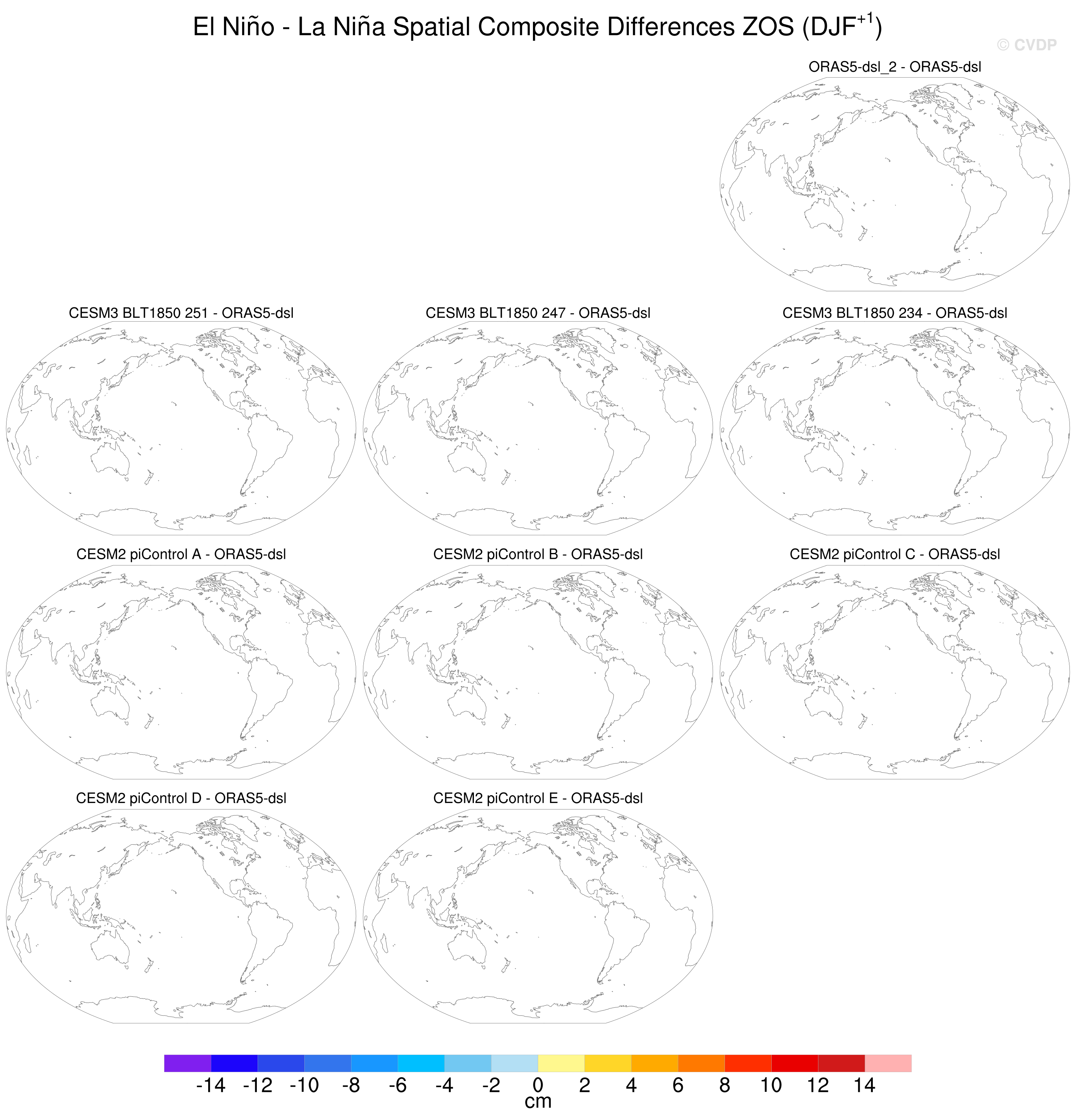 El Niño - La Niña Spatial Composite Differences ZOS (DJF$^{+1}$)

© CVDP

ORAS5-dsl_2 - ORAS5-dsl

CESM3 BLT1850 251 - ORAS5-dsl

CESM3 BLT1850 247 - ORAS5-dsl

CESM3 BLT1850 234 - ORAS5-dsl

CESM2 piControl A - ORAS5-dsl

CESM2 piControl B - ORAS5-dsl

CESM2 piControl C - ORAS5-dsl

CESM2 piControl D - ORAS5-dsl

CESM2 piControl E - ORAS5-dsl

-14 -12 -10 -8 -6 -4 -2 0 2 4 6 8 10 12 14

cm